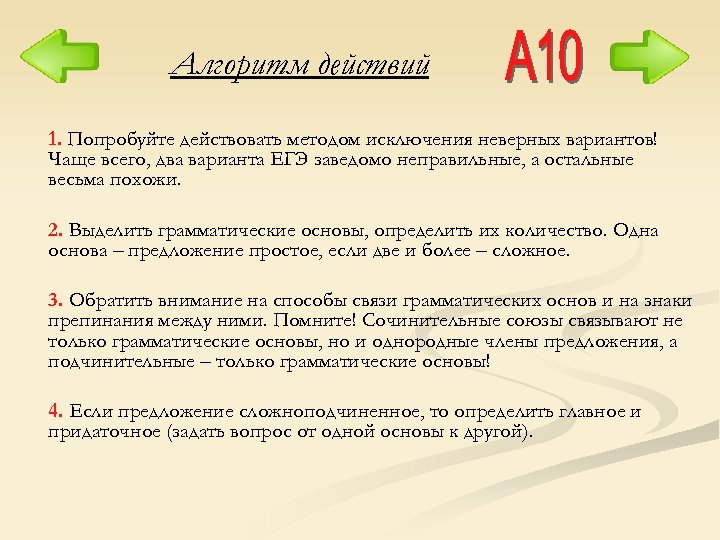 Алгоритм действий

А10

1. Попробуйте действовать методом исключения неверных вариантов! Чаще всего, два варианта ЕГЭ заведомо неправильные, а остальные весьма похожи.

2. Выделить грамматические основы, определить их количество. Одна основа – предложение простое, если две и более – сложное.

3. Обратить внимание на способы связи грамматических основ и на знаки препинания между ними. Помните! Сочинительные союзы связывают не только грамматические основы, но и однородные члены предложения, а подчинительные – только грамматические основы!

4. Если предложение сложноподчиненное, то определить главное и придаточное (задать вопрос от одной основы к другой).